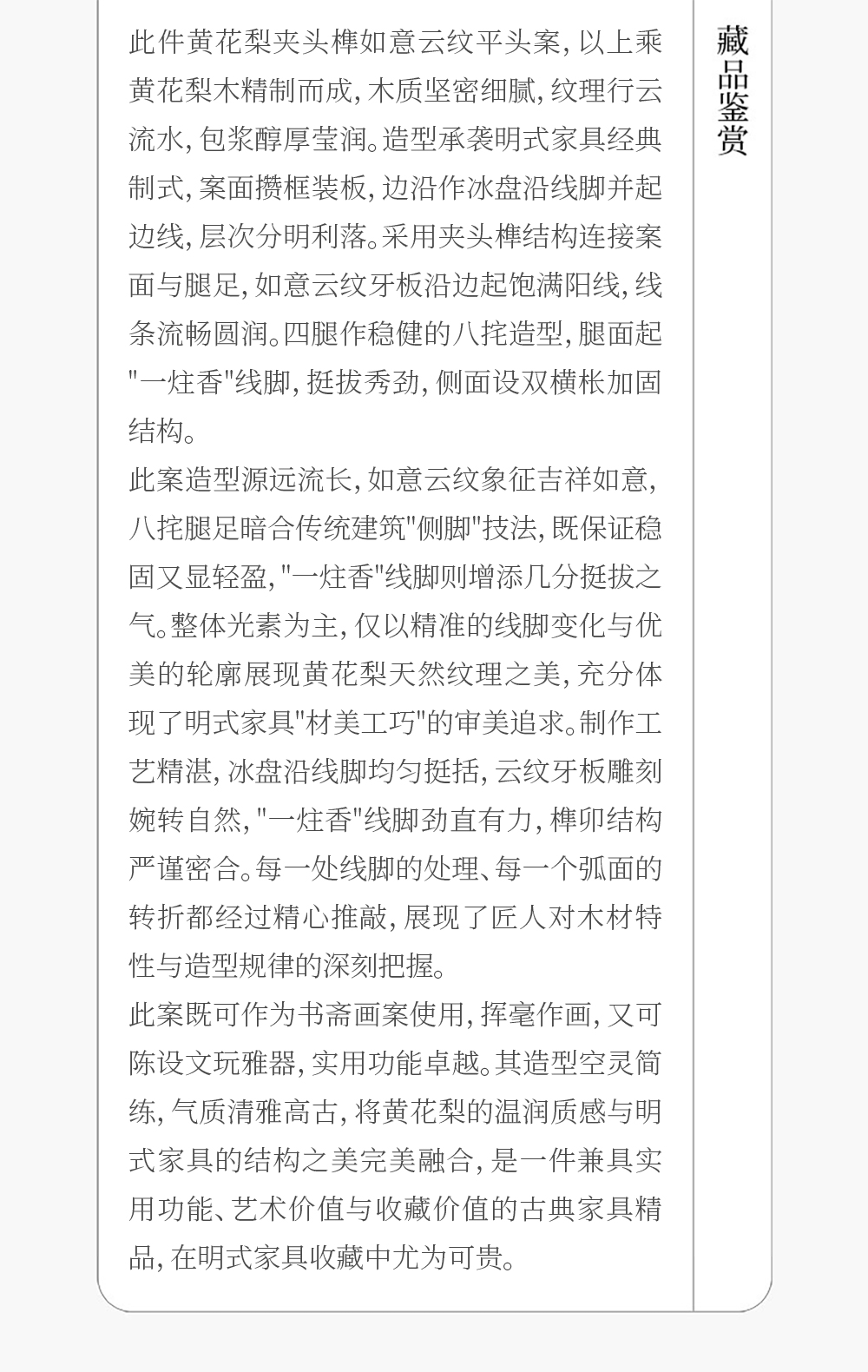 藏品鉴赏

此件黄花梨夹头榫如意云纹平头案，以上乘黄花梨木精制而成，木质坚密细腻，纹理行云流水，包浆醇厚莹润。造型承袭明式家具经典制式，案面攒框装板，边沿作冰盘沿线脚并起边线，层次分明利落。采用夹头榫结构连接案面与腿足，如意云纹牙板沿边起饱满阳线，线条流畅圆润。四腿作稳健的八挓造型，腿面起"一炷香"线脚，挺拔秀劲，侧面设双横枨加固结构。

此案造型源远流长，如意云纹象征吉祥如意，八挓腿足暗合传统建筑"侧脚"技法，既保证稳固又显轻盈，"一炷香"线脚则增添几分挺拔之气。整体光素为主，仅以精准的线脚变化与优美的轮廓展现黄花梨天然纹理之美，充分体现了明式家具"材美工巧"的审美追求。制作工艺精湛，冰盘沿线脚均匀挺括，云纹牙板雕刻婉转自然，"一炷香"线脚劲直有力，榫卯结构严谨密合。每一处线脚的处理、每一个弧面的转折都经过精心推敲，展现了匠人对木材特性与造型规律的深刻把握。

此案既可作为书斋画案使用，挥毫作画，又可陈设文玩雅器，实用功能卓越。其造型空灵简练，气质清雅高古，将黄花梨的温润质感与明式家具的结构之美完美融合，是一件兼具实用功能、艺术价值与收藏价值的古典家具精品，在明式家具收藏中尤为可贵。